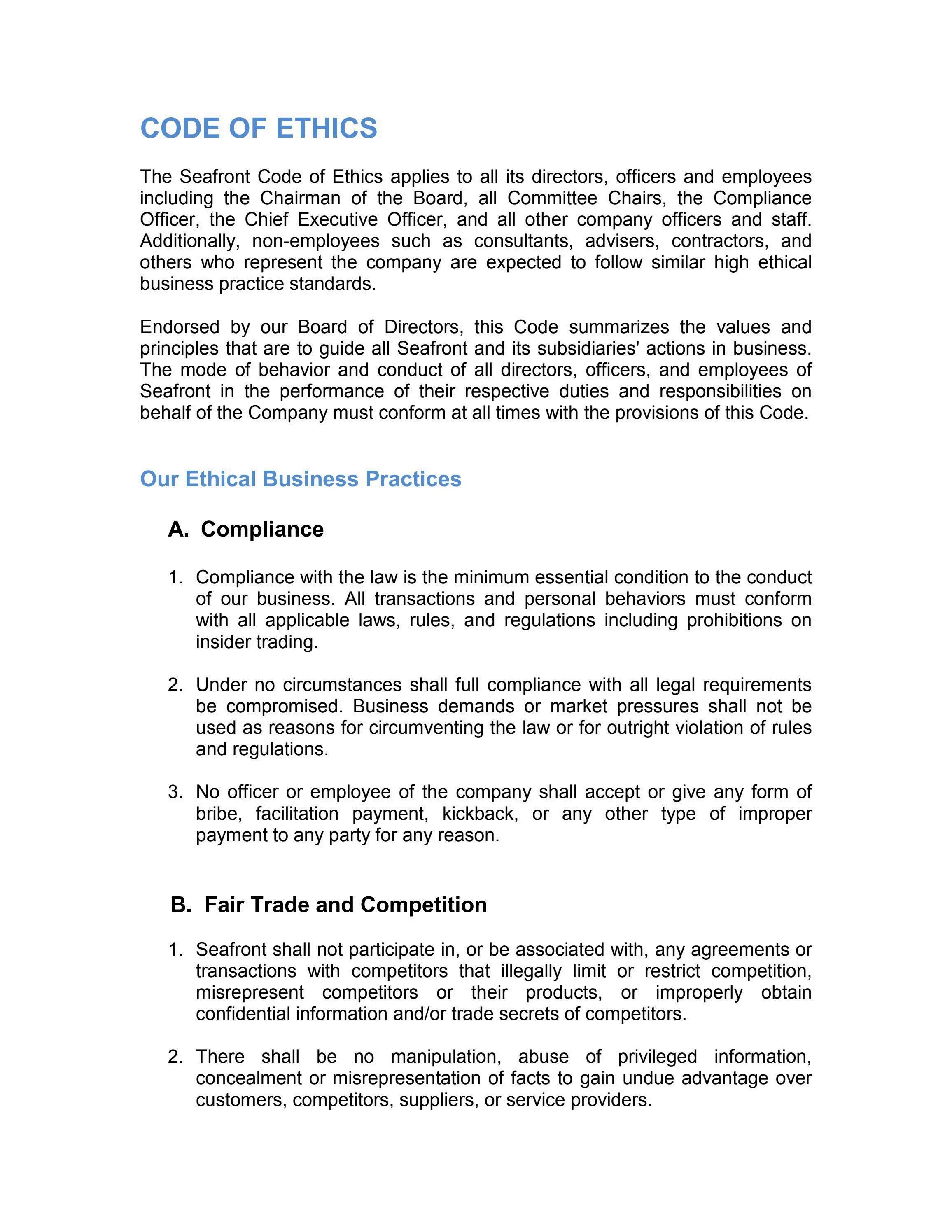 CODE OF ETHICS

The Seafront Code of Ethics applies to all its directors, officers and employees including the Chairman of the Board, all Committee Chairs, the Compliance Officer, the Chief Executive Officer, and all other company officers and staff. Additionally, non-employees such as consultants, advisers, contractors, and others who represent the company are expected to follow similar high ethical business practice standards.

Endorsed by our Board of Directors, this Code summarizes the values and principles that are to guide all Seafront and its subsidiaries' actions in business. The mode of behavior and conduct of all directors, officers, and employees of Seafront in the performance of their respective duties and responsibilities on behalf of the Company must conform at all times with the provisions of this Code.

Our Ethical Business Practices

A. Compliance

1. Compliance with the law is the minimum essential condition to the conduct of our business. All transactions and personal behaviors must conform with all applicable laws, rules, and regulations including prohibitions on insider trading.

2. Under no circumstances shall full compliance with all legal requirements be compromised. Business demands or market pressures shall not be used as reasons for circumventing the law or for outright violation of rules and regulations.

3. No officer or employee of the company shall accept or give any form of bribe, facilitation payment, kickback, or any other type of improper payment to any party for any reason.

B. Fair Trade and Competition

1. Seafront shall not participate in, or be associated with, any agreements or transactions with competitors that illegally limit or restrict competition, misrepresent competitors or their products, or improperly obtain confidential information and/or trade secrets of competitors.

2. There shall be no manipulation, abuse of privileged information, concealment or misrepresentation of facts to gain undue advantage over customers, competitors, suppliers, or service providers.